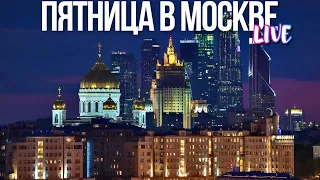 ПЯТНИЦА В МОСКВЕ
LIVE